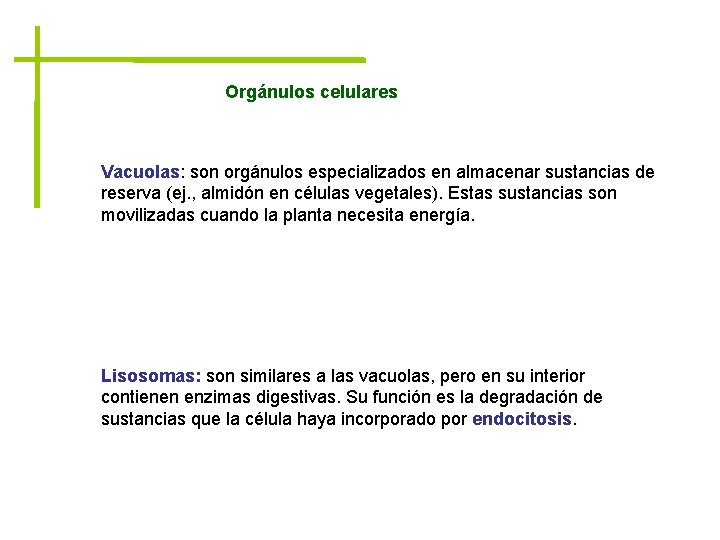 Orgánulos celulares

Vacuolas: son orgánulos especializados en almacenar sustancias de reserva (ej., almidón en células vegetales). Estas sustancias son movilizadas cuando la planta necesita energía.

Lisosomas: son similares a las vacuolas, pero en su interior contienen enzimas digestivas. Su función es la degradación de sustancias que la célula haya incorporado por endocitosis.